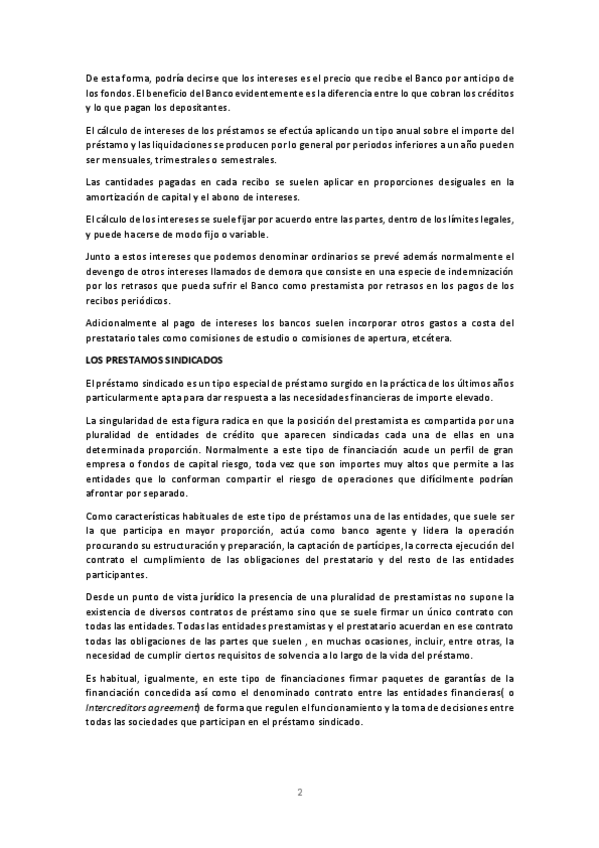 De esta forma, podría decirse que los intereses es el precio que recibe el Banco por anticipo de los fondos. El beneficio del Banco evidentemente es la diferencia entre lo que cobran los créditos y lo que pagan los depositantes.

El cálculo de intereses de los préstamos se efectúa aplicando un tipo anual sobre el importe del préstamo y las liquidaciones se producen por lo general por periodos inferiores a un año pueden ser mensuales, trimestrales o semestrales.

Las cantidades pagadas en cada recibo se suelen aplicar en proporciones desiguales en la amortización de capital y el abono de intereses.

El cálculo de los intereses se suele fijar por acuerdo entre las partes, dentro de los límites legales, y puede hacerse de modo fijo o variable.

Junto a estos intereses que podemos denominar ordinarios se prevé además normalmente el devengo de otros intereses llamados de demora que consiste en una especie de indemnización por los retrasos que pueda sufrir el Banco como prestamista por retrasos en los pagos de los recibos periódicos.

Adicionalmente al pago de intereses los bancos suelen incorporar otros gastos a costa del prestatario tales como comisiones de estudio o comisiones de apertura, etcétera.

LOS PRESTAMOS SINDICADOS

El préstamo sindicado es un tipo especial de préstamo surgido en la práctica de los últimos años particularmente apta para dar respuesta a las necesidades financieras de importe elevado.

La singularidad de esta figura radica en que la posición del prestamista es compartida por una pluralidad de entidades de crédito que aparecen sindicadas cada una de ellas en una determinada proporción. Normalmente a este tipo de financiación acude un perfil de gran empresa o fondos de capital riesgo, toda vez que son importes muy altos que permite a las entidades que lo conforman compartir el riesgo de operaciones que difícilmente podrían afrontar por separado.

Como características habituales de este tipo de préstamos una de las entidades, que suele ser la que participa en mayor proporción, actúa como banco agente y lidera la operación procurando su estructuración y preparación, la captación de partícipes, la correcta ejecución del contrato el cumplimiento de las obligaciones del prestatario y del resto de las entidades participantes.

Desde un punto de vista jurídico la presencia de una pluralidad de prestamistas no supone la existencia de diversos contratos de préstamo sino que se suele firmar un único contrato con todas las entidades. Todas las entidades prestamistas y el prestatario acuerdan en ese contrato todas las obligaciones de las partes que suelen , en muchas ocasiones, incluir, entre otras, la necesidad de cumplir ciertos requisitos de solvencia a lo largo de la vida del préstamo.

Es habitual, igualmente, en este tipo de financiaciones firmar paquetes de garantías de la financiación concedida así como el denominado contrato entre las entidades financieras( o Intercreditors agreement) de forma que regulen el funcionamiento y la toma de decisiones entre todas las sociedades que participan en el préstamo sindicado.

2